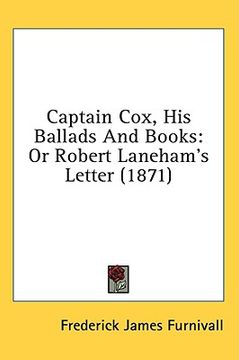 Captain Cox, His Ballads And Books: Or Robert Laneham's Letter (1871)

Frederick James Furnivall